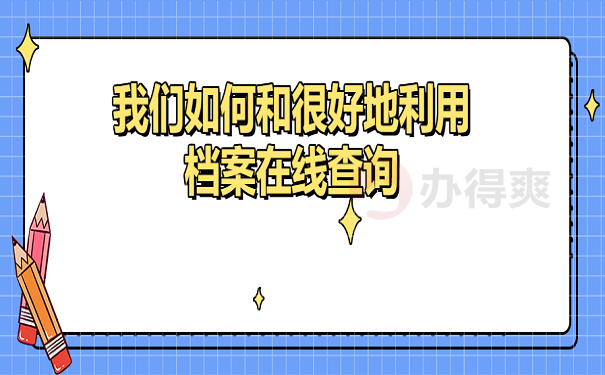 我们如何和很好地利用档案在线查询

办得爽